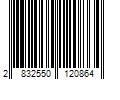 2 832550 120864